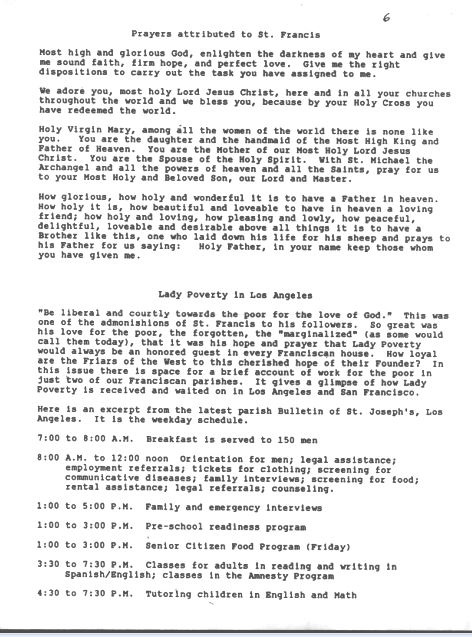 6

Prayers attributed to St. Francis

Most high and glorious God, enlighten the darkness of my heart and give me sound faith, firm hope, and perfect love. Give me the right dispositions to carry out the task you have assigned to me.

We adore you, most holy Lord Jesus Christ, here and in all your churches throughout the world and we bless you, because by your Holy Cross you have redeemed the world.

Holy Virgin Mary, among all the women of the world there is none like you. You are the daughter and the handmaid of the Most High King and Father of Heaven. You are the Mother of our Most Holy Lord Jesus Christ. You are the Spouse of the Holy Spirit. With St. Michael the Archangel and all the powers of heaven and all the Saints, pray for us to your Most Holy and Beloved Son, our Lord and Master.

How glorious, how holy and wonderful it is to have a Father in heaven. How holy it is, how beautiful and loveable to have in heaven a loving friend; how holy and loving, how pleasing and lowly, how peaceful, delightful, loveable and desirable above all things it is to have a Brother like this, one who laid down his life for his sheep and prays to his Father for us saying: Holy Father, in your name keep those whom you have given me.

Lady Poverty in Los Angeles

"Be liberal and courtly towards the poor for the love of God." This was one of the admonishions of St. Francis to his followers. So great was his love for the poor, the forgotten, the "marginalized" (as some would call them today), that it was his hope and prayer that Lady Poverty would always be an honored guest in every Franciscan house. How loyal are the Friars of the West to this cherished hope of their Founder? In this issue there is space for a brief account of work for the poor in just two of our Franciscan parishes. It gives a glimpse of how Lady Poverty is received and waited on in Los Angeles and San Francisco.

Here is an excerpt from the latest parish Bulletin of St. Joseph's, Los Angeles. It is the weekday schedule.

7:00 to 8:00 A.M. Breakfast is served to 150 men

8:00 A.M. to 12:00 noon Orientation for men; legal assistance; employment referrals; tickets for clothing; screening for communicative diseases; family interviews; screening for food; rental assistance; legal referrals; counseling.

1:00 to 5:00 P.M. Family and emergency interviews

1:00 to 3:00 P.M. Pre-school readiness program

1:00 to 3:00 P.M. Senior Citizen Food Program (Friday)

3:30 to 7:30 P.M. Classes for adults in reading and writing in Spanish/English; classes in the Amnesty Program

4:30 to 7:30 P.M. Tutoring children in English and Math